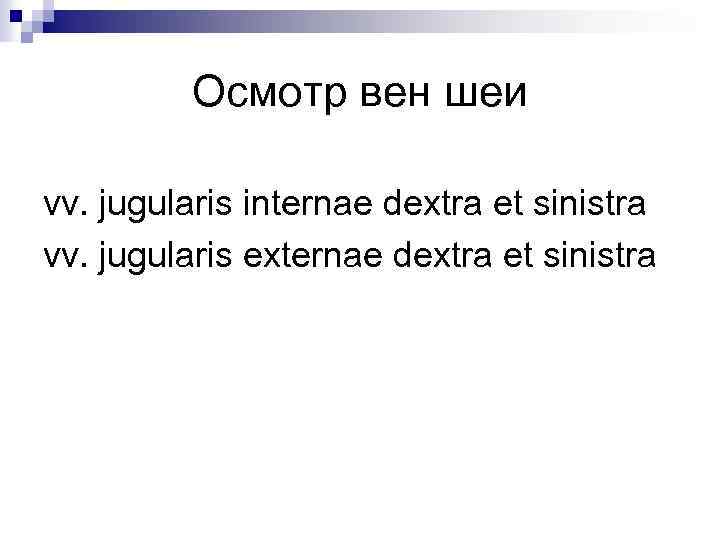 Осмотр вен шеи

vv. jugularis internae dextra et sinistra
vv. jugularis externae dextra et sinistra